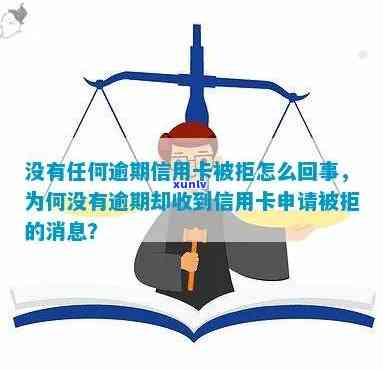 没有任何逾期信用卡被拒怎么回事，为何没有逾期却收到信用卡申请被拒的消息？

xunlv